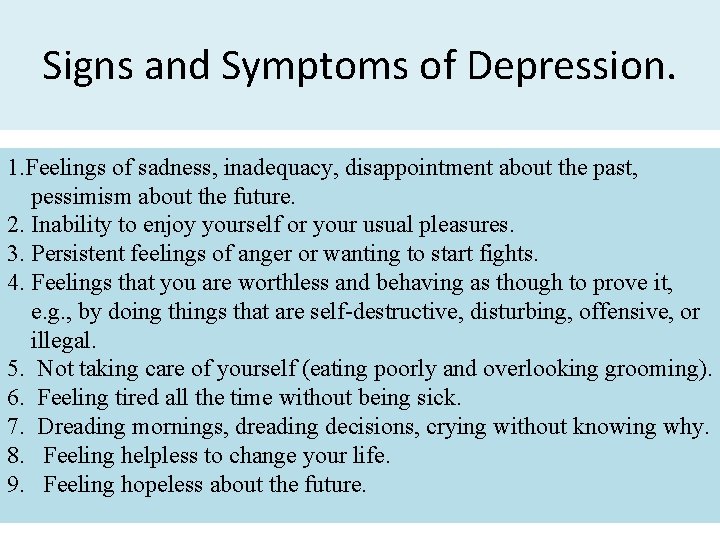 Signs and Symptoms of Depression.

1.Feelings of sadness, inadequacy, disappointment about the past, pessimism about the future.
2. Inability to enjoy yourself or your usual pleasures.
3. Persistent feelings of anger or wanting to start fights.
4. Feelings that you are worthless and behaving as though to prove it, e.g., by doing things that are self-destructive, disturbing, offensive, or illegal.
5. Not taking care of yourself (eating poorly and overlooking grooming).
6. Feeling tired all the time without being sick.
7. Dreading mornings, dreading decisions, crying without knowing why.
8. Feeling helpless to change your life.
9. Feeling hopeless about the future.